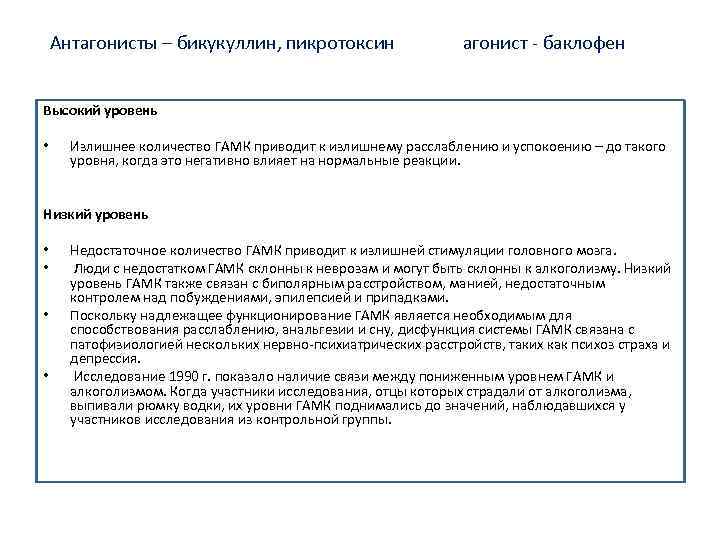 Антагонисты – бикукуллин, пикротоксин агонист - баклофен

Высокий уровень

• Излишнее количество ГАМК приводит к излишнему расслаблению и успокоению – до такого уровня, когда это негативно влияет на нормальные реакции.

Низкий уровень

• Недостаточное количество ГАМК приводит к излишней стимуляции головного мозга.
• Люди с недостатком ГАМК склонны к неврозам и могут быть склонны к алкоголизму. Низкий уровень ГАМК также связан с биполярным расстройством, манией, недостаточным контролем над побуждениями, эпилепсией и припадками.
• Поскольку надлежащее функционирование ГАМК является необходимым для способствования расслаблению, анальгезии и сну, дисфункция системы ГАМК связана с патофизиологией нескольких нервно-психиатрических расстройств, таких как психоз страха и депрессия.
• Исследование 1990 г. показало наличие связи между пониженным уровнем ГАМК и алкоголизмом. Когда участники исследования, отцы которых страдали от алкоголизма, выпивали рюмку водки, их уровни ГАМК поднимались до значений, наблюдавшихся у участников исследования из контрольной группы.